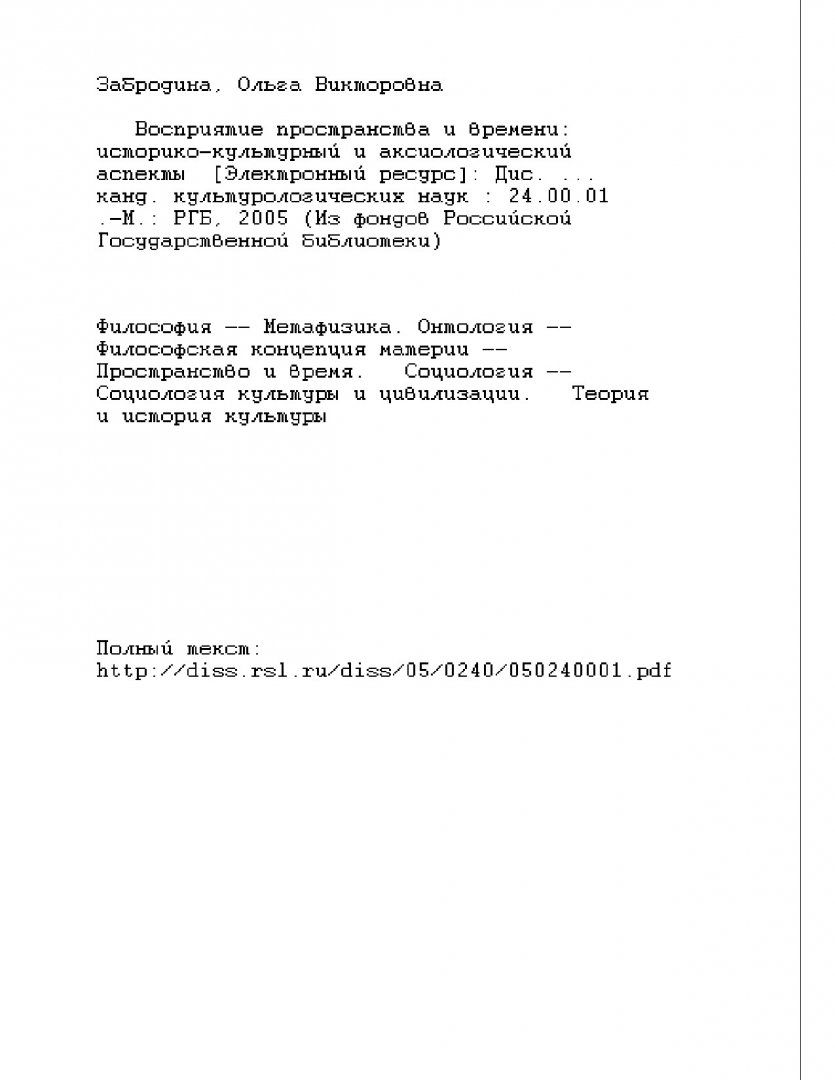 Забродина, Ольга Викторовна

Восприятие пространства и времени: историко-культурный и аксиологический аспекты [Электронный ресурс]: Дис. ... канд. культурологических наук : 24.00.01 .-М.: РГБ, 2005 (Из фондов Российской Государственной библиотеки)

Философия -- Метафизика. Онтология -- Философская концепция материи -- Пространство и время. Социология -- Социология культуры и цивилизации. Теория и история культуры

Полный текст:
http://diss.rsl.ru/diss/05/0240/050240001.pdf